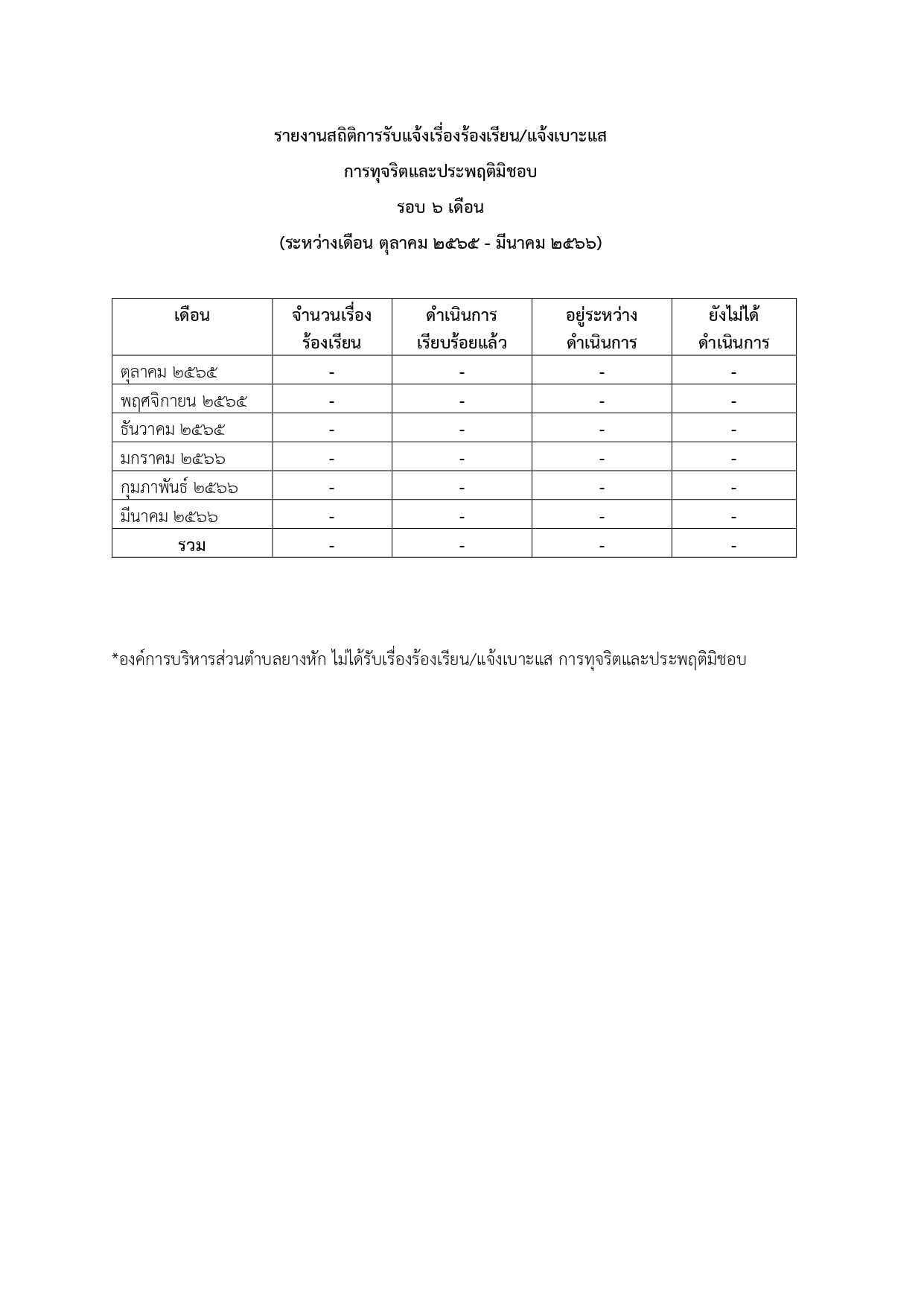 รายงานสถิติการรับแจ้งเรื่องร้องเรียน/แจ้งเบาะแส

การทุจริตและประพฤติมิชอบ

รอบ ๖ เดือน

(ระหว่างเดือน ตุลาคม ๒๕๖๕ - มีนาคม ๒๕๖๖)

| เดือน | จำนวนเรื่องร้องเรียน | ดำเนินการเรียบร้อยแล้ว | อยู่ระหว่างดำเนินการ | ยังไม่ได้ดำเนินการ |
|---|---|---|---|---|
| ตุลาคม ๒๕๖๕ | - | - | - | - |
| พฤศจิกายน ๒๕๖๕ | - | - | - | - |
| ธันวาคม ๒๕๖๕ | - | - | - | - |
| มกราคม ๒๕๖๖ | - | - | - | - |
| กุมภาพันธ์ ๒๕๖๖ | - | - | - | - |
| มีนาคม ๒๕๖๖ | - | - | - | - |
| รวม | - | - | - | - |

*องค์การบริหารส่วนตำบลยางหัก ไม่ได้รับเรื่องร้องเรียน/แจ้งเบาะแส การทุจริตและประพฤติมิชอบ